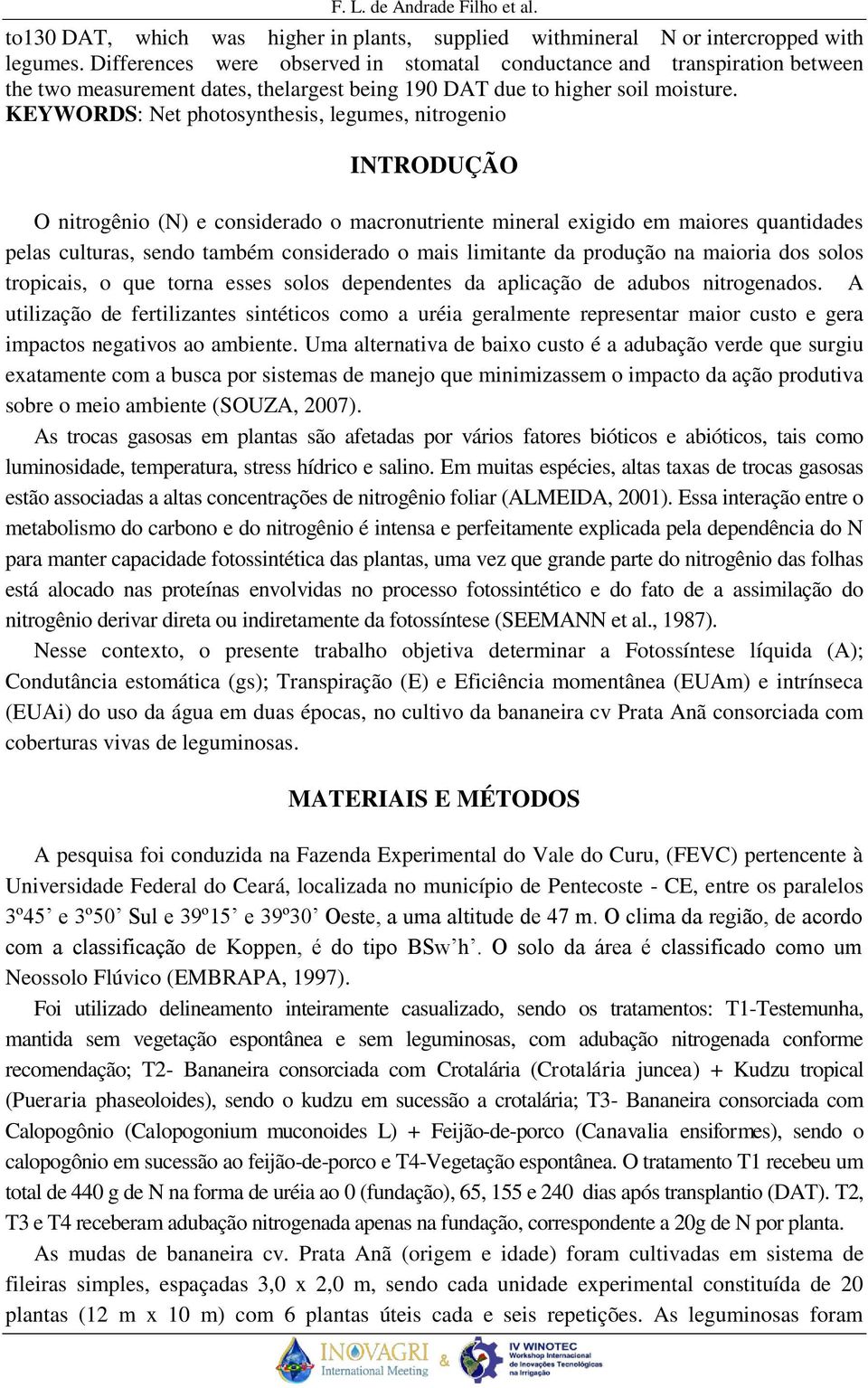 F. L. de Andrade Filho et al.

to130 DAT, which was higher in plants, supplied withmineral N or intercropped with legumes. Differences were observed in stomatal conductance and transpiration between the two measurement dates, thelargest being 190 DAT due to higher soil moisture.
KEYWORDS: Net photosynthesis, legumes, nitrogenio

INTRODUÇÃO

O nitrogênio (N) e considerado o macronutriente mineral exigido em maiores quantidades pelas culturas, sendo também considerado o mais limitante da produção na maioria dos solos tropicais, o que torna esses solos dependentes da aplicação de adubos nitrogenados. A utilização de fertilizantes sintéticos como a uréia geralmente representar maior custo e gera impactos negativos ao ambiente. Uma alternativa de baixo custo é a adubação verde que surgiu exatamente com a busca por sistemas de manejo que minimizassem o impacto da ação produtiva sobre o meio ambiente (SOUZA, 2007).

As trocas gasosas em plantas são afetadas por vários fatores bióticos e abióticos, tais como luminosidade, temperatura, stress hídrico e salino. Em muitas espécies, altas taxas de trocas gasosas estão associadas a altas concentrações de nitrogênio foliar (ALMEIDA, 2001). Essa interação entre o metabolismo do carbono e do nitrogênio é intensa e perfeitamente explicada pela dependência do N para manter capacidade fotossintética das plantas, uma vez que grande parte do nitrogênio das folhas está alocado nas proteínas envolvidas no processo fotossintético e do fato de a assimilação do nitrogênio derivar direta ou indiretamente da fotossíntese (SEEMANN et al., 1987).

Nesse contexto, o presente trabalho objetiva determinar a Fotossíntese líquida (A); Condutância estomática (gs); Transpiração (E) e Eficiência momentânea (EUAm) e intrínseca (EUAi) do uso da água em duas épocas, no cultivo da bananeira cv Prata Anã consorciada com coberturas vivas de leguminosas.

MATERIAIS E MÉTODOS

A pesquisa foi conduzida na Fazenda Experimental do Vale do Curu, (FEVC) pertencente à Universidade Federal do Ceará, localizada no município de Pentecoste - CE, entre os paralelos 3º45’ e 3º50’ Sul e 39º15’ e 39º30’ Oeste, a uma altitude de 47 m. O clima da região, de acordo com a classificação de Koppen, é do tipo BSw’h’. O solo da área é classificado como um Neossolo Flúvico (EMBRAPA, 1997).

Foi utilizado delineamento inteiramente casualizado, sendo os tratamentos: T1-Testemunha, mantida sem vegetação espontânea e sem leguminosas, com adubação nitrogenada conforme recomendação; T2- Bananeira consorciada com Crotalária (Crotalária juncea) + Kudzu tropical (Pueraria phaseoloides), sendo o kudzu em sucessão a crotalária; T3- Bananeira consorciada com Calopogônio (Calopogonium muconoides L) + Feijão-de-porco (Canavalia ensiformes), sendo o calopogônio em sucessão ao feijão-de-porco e T4-Vegetação espontânea. O tratamento T1 recebeu um total de 440 g de N na forma de uréia ao 0 (fundação), 65, 155 e 240 dias após transplantio (DAT). T2, T3 e T4 receberam adubação nitrogenada apenas na fundação, correspondente a 20g de N por planta.

As mudas de bananeira cv. Prata Anã (origem e idade) foram cultivadas em sistema de fileiras simples, espaçadas 3,0 x 2,0 m, sendo cada unidade experimental constituída de 20 plantas (12 m x 10 m) com 6 plantas úteis cada e seis repetições. As leguminosas foram

INOVAGRI International Meeting & IV WINOTEC Workshop Internacional de Inovações Tecnológicas na Irrigação